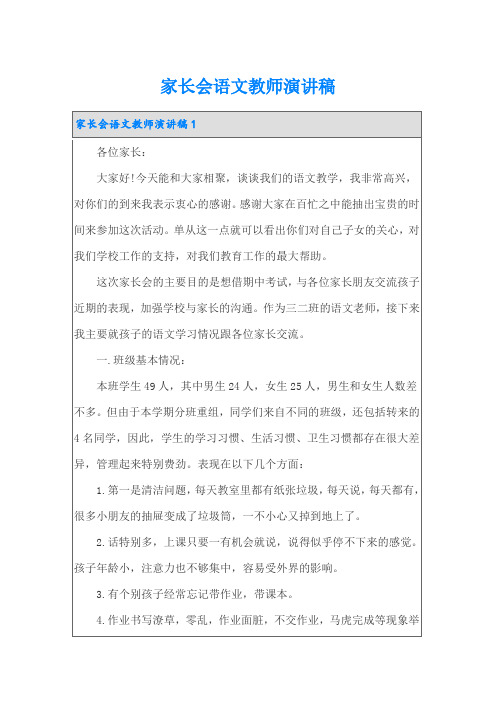 家长会语文教师演讲稿

家长会语文教师演讲稿1

各位家长：

大家好！今天能和大家相聚，谈谈我们的语文教学，我非常高兴，对你们的到来我表示衷心的感谢。感谢大家在百忙之中能抽出宝贵的时间来参加这次活动。单从这一点就可以看出你们对自己子女的关心，对我们学校工作的支持，对我们教育工作的最大帮助。

这次家长会的主要目的是想借期中考试，与各位家长朋友交流孩子近期的表现，加强学校与家长的沟通。作为三二班的语文老师，接下来我主要就孩子的语文学习情况跟各位家长交流。

一.班级基本情况：

本班学生49人，其中男生24人，女生25人，男生和女生人数差不多。但由于本学期分班重组，同学们来自不同的班级，还包括转来的4名同学，因此，学生的学习习惯、生活习惯、卫生习惯都存在很大差异，管理起来特别费劲。表现在以下几个方面：

1.第一是清洁问题，每天教室里都有纸张垃圾，每天说，每天都有，很多小朋友的抽屉变成了垃圾筒，一不小心又掉到地上了。

2.话特别多，上课只要一有机会就说，说得似乎停不下来的感觉。孩子年龄小，注意力也不够集中，容易受外界的影响。

3.有个别孩子经常忘记带作业，带课本。

4.作业书写潦草，零乱，作业面脏，不交作业，马虎完成等现象举